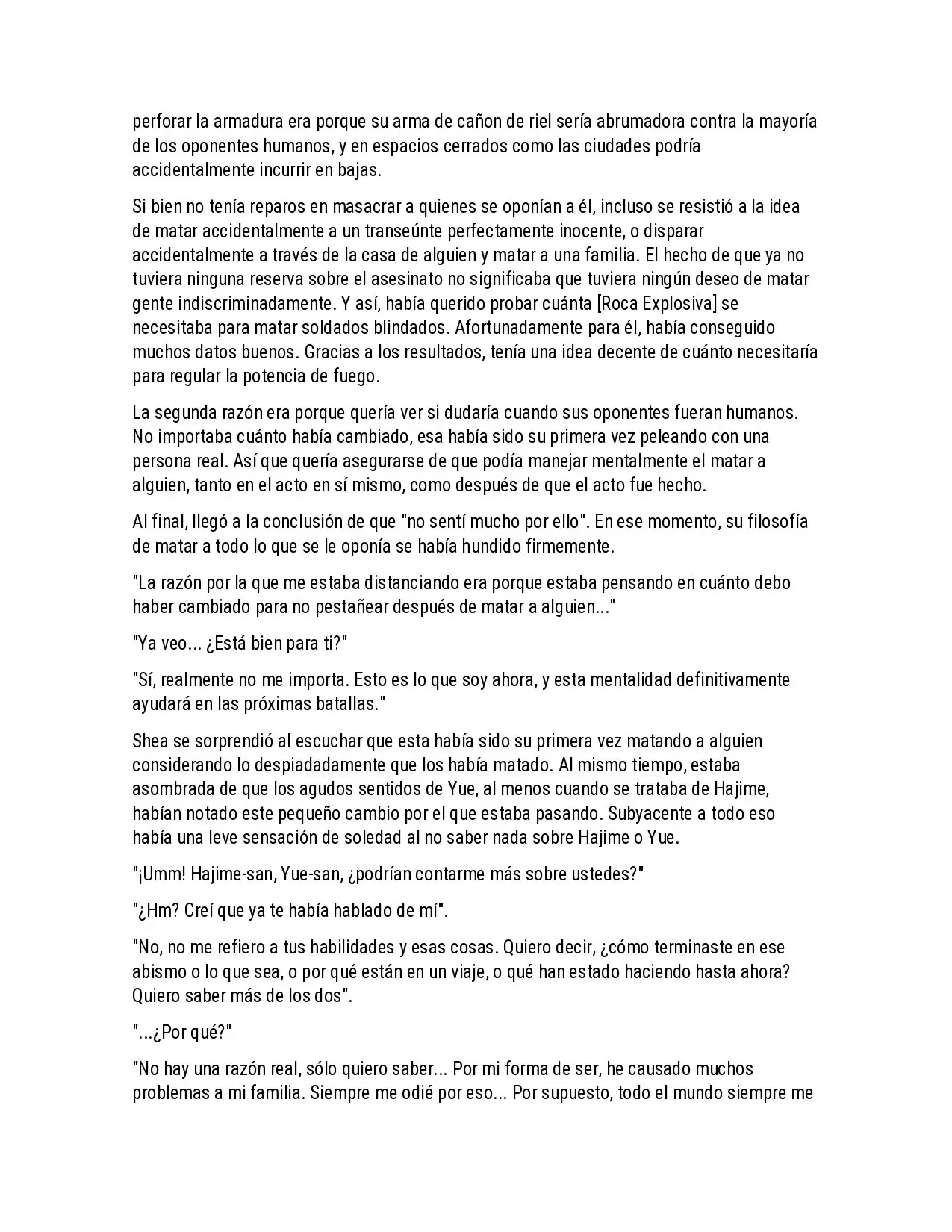 perforar la armadura era porque su arma de cañon de riel sería abrumadora contra la mayoría de los oponentes humanos, y en espacios cerrados como las ciudades podría accidentalmente incurrir en bajas.

Si bien no tenía reparos en masacrar a quienes se oponían a él, incluso se resistió a la idea de matar accidentalmente a un transeúnte perfectamente inocente, o disparar accidentalmente a través de la casa de alguien y matar a una familia. El hecho de que ya no tuviera ninguna reserva sobre el asesinato no significaba que tuviera ningún deseo de matar gente indiscriminadamente. Y así, había querido probar cuánta [Roca Explosiva] se necesitaba para matar soldados blindados. Afortunadamente para él, había conseguido muchos datos buenos. Gracias a los resultados, tenía una idea decente de cuánto necesitaría para regular la potencia de fuego.

La segunda razón era porque quería ver si dudaría cuando sus oponentes fueran humanos. No importaba cuánto había cambiado, esa había sido su primera vez peleando con una persona real. Así que quería asegurarse de que podía manejar mentalmente el matar a alguien, tanto en el acto en sí mismo, como después de que el acto fue hecho.

Al final, llegó a la conclusión de que "no sentí mucho por ello". En ese momento, su filosofía de matar a todo lo que se le oponía se había hundido firmemente.

"La razón por la que me estaba distanciando era porque estaba pensando en cuánto debo haber cambiado para no pestañear después de matar a alguien..."

"Ya veo... ¿Está bien para ti?"

"Sí, realmente no me importa. Esto es lo que soy ahora, y esta mentalidad definitivamente ayudará en las próximas batallas."

Shea se sorprendió al escuchar que esta había sido su primera vez matando a alguien considerando lo despiadadamente que los había matado. Al mismo tiempo, estaba asombrada de que los agudos sentidos de Yue, al menos cuando se trataba de Hajime, habían notado este pequeño cambio por el que estaba pasando. Subyacente a todo eso había una leve sensación de soledad al no saber nada sobre Hajime o Yue.

"¡Umm! Hajime-san, Yue-san, ¿podrían contarme más sobre ustedes?"

"¿Hm? Creí que ya te había hablado de mí".

"No, no me refiero a tus habilidades y esas cosas. Quiero decir, ¿cómo terminaste en ese abismo o lo que sea, o por qué están en un viaje, o qué han estado haciendo hasta ahora? Quiero saber más de los dos".

"...¿Por qué?"

"No hay una razón real, sólo quiero saber... Por mi forma de ser, he causado muchos problemas a mi familia. Siempre me odié por eso... Por supuesto, todo el mundo siempre me